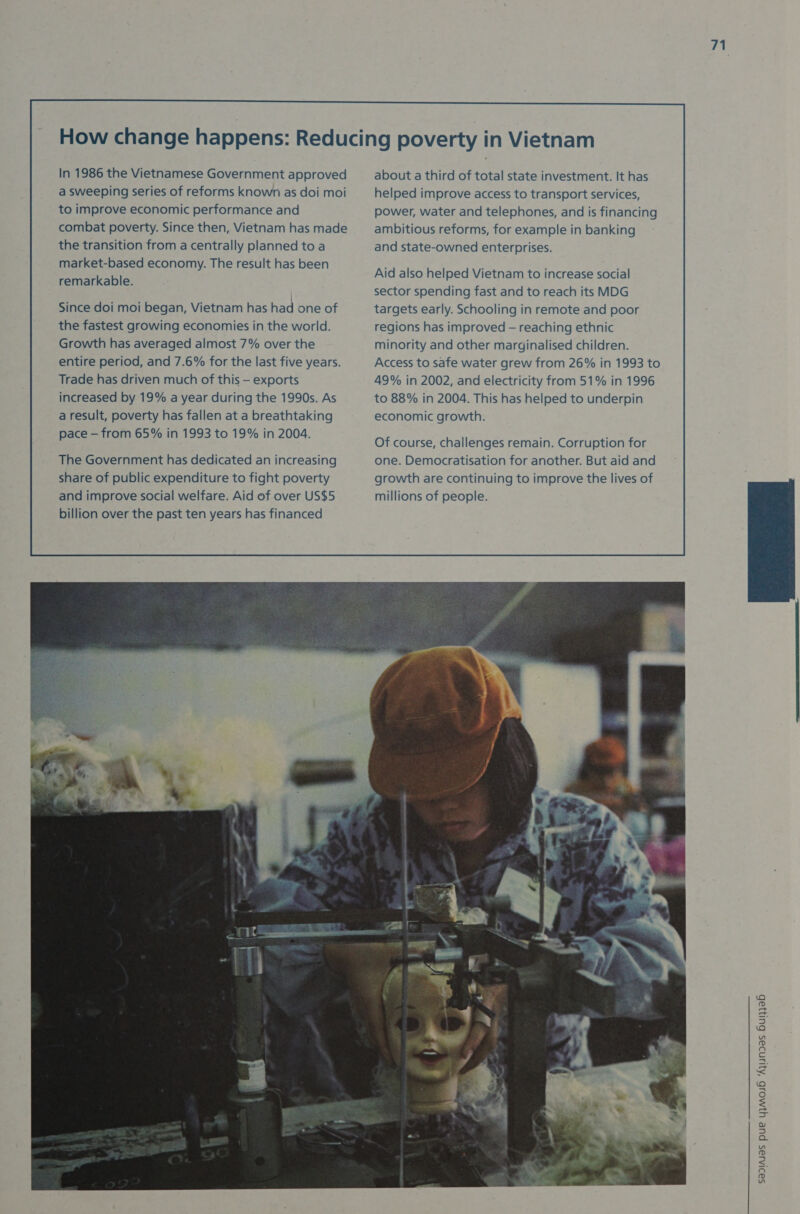 71

How change happens: Reducing poverty in Vietnam

In 1986 the Vietnamese Government approved a sweeping series of reforms known as doi moi to improve economic performance and combat poverty. Since then, Vietnam has made the transition from a centrally planned to a market-based economy. The result has been remarkable.

Since doi moi began, Vietnam has had one of the fastest growing economies in the world. Growth has averaged almost 7% over the entire period, and 7.6% for the last five years. Trade has driven much of this – exports increased by 19% a year during the 1990s. As a result, poverty has fallen at a breathtaking pace – from 65% in 1993 to 19% in 2004.

The Government has dedicated an increasing share of public expenditure to fight poverty and improve social welfare. Aid of over US$5 billion over the past ten years has financed about a third of total state investment. It has helped improve access to transport services, power, water and telephones, and is financing ambitious reforms, for example in banking and state-owned enterprises.

Aid also helped Vietnam to increase social sector spending fast and to reach its MDG targets early. Schooling in remote and poor regions has improved – reaching ethnic minority and other marginalised children. Access to safe water grew from 26% in 1993 to 49% in 2002, and electricity from 51% in 1996 to 88% in 2004. This has helped to underpin economic growth.

Of course, challenges remain. Corruption for one. Democratisation for another. But aid and growth are continuing to improve the lives of millions of people.

getting security, growth and services